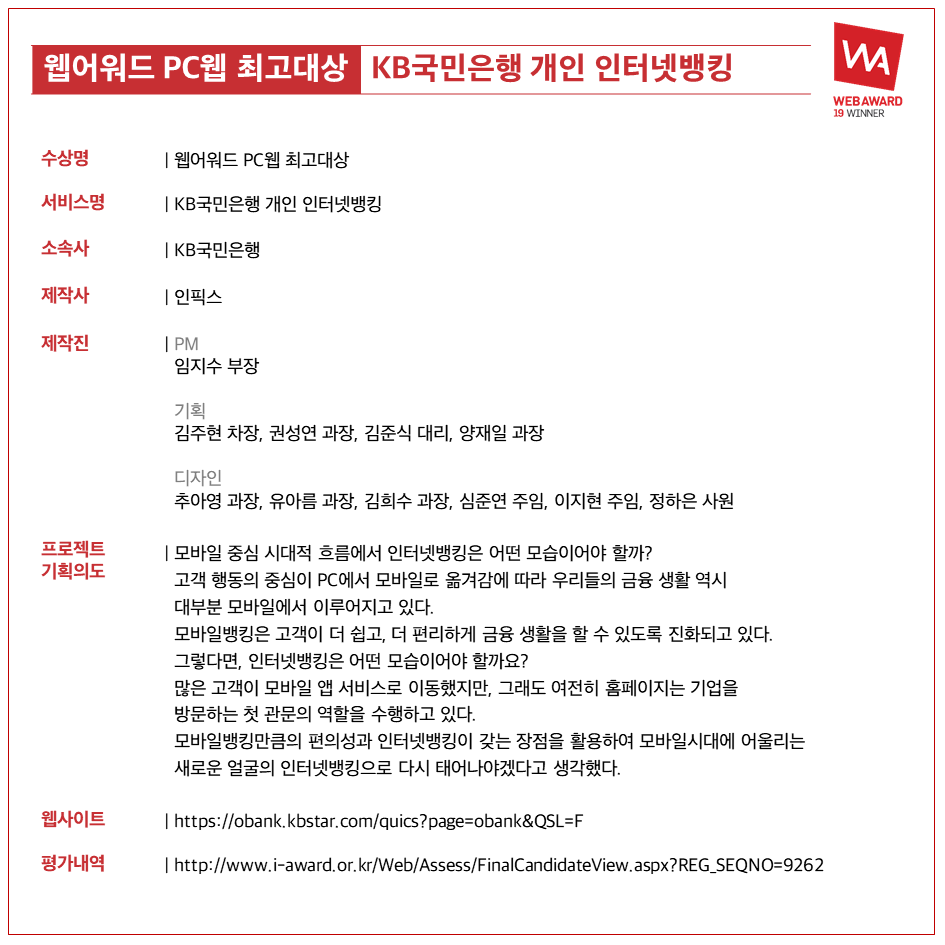 웹어워드 PC웹 최고대상 KB국민은행 개인 인터넷뱅킹

WA
WEB AWARD
19 WINNER

수상명 | 웹어워드 PC웹 최고대상

서비스명 | KB국민은행 개인 인터넷뱅킹

소속사 | KB국민은행

제작사 | 인픽스

제작진 | PM
임지수 부장

기획
김주현 차장, 권성연 과장, 김준식 대리, 양재일 과장

디자인
추아영 과장, 유아름 과장, 김희수 과장, 심준연 주임, 이지현 주임, 정하은 사원

프로젝트 기획의도 | 모바일 중심 시대적 흐름에서 인터넷뱅킹은 어떤 모습이어야 할까?
고객 행동의 중심이 PC에서 모바일로 옮겨감에 따라 우리들의 금융 생활 역시 대부분 모바일에서 이루어지고 있다.
모바일뱅킹은 고객이 더 쉽고, 더 편리하게 금융 생활을 할 수 있도록 진화되고 있다.
그렇다면, 인터넷뱅킹은 어떤 모습이어야 할까요?
많은 고객이 모바일 앱 서비스로 이동했지만, 그래도 여전히 홈페이지는 기업을 방문하는 첫 관문의 역할을 수행하고 있다.
모바일뱅킹만큼의 편의성과 인터넷뱅킹이 갖는 장점을 활용하여 모바일시대에 어울리는 새로운 얼굴의 인터넷뱅킹으로 다시 태어나야겠다고 생각했다.

웹사이트 | https://obank.kbstar.com/quics?page=obank&QSL=F

평가내역 | http://www.i-award.or.kr/Web/Assess/FinalCandidateView.aspx?REG_SEQNO=9262